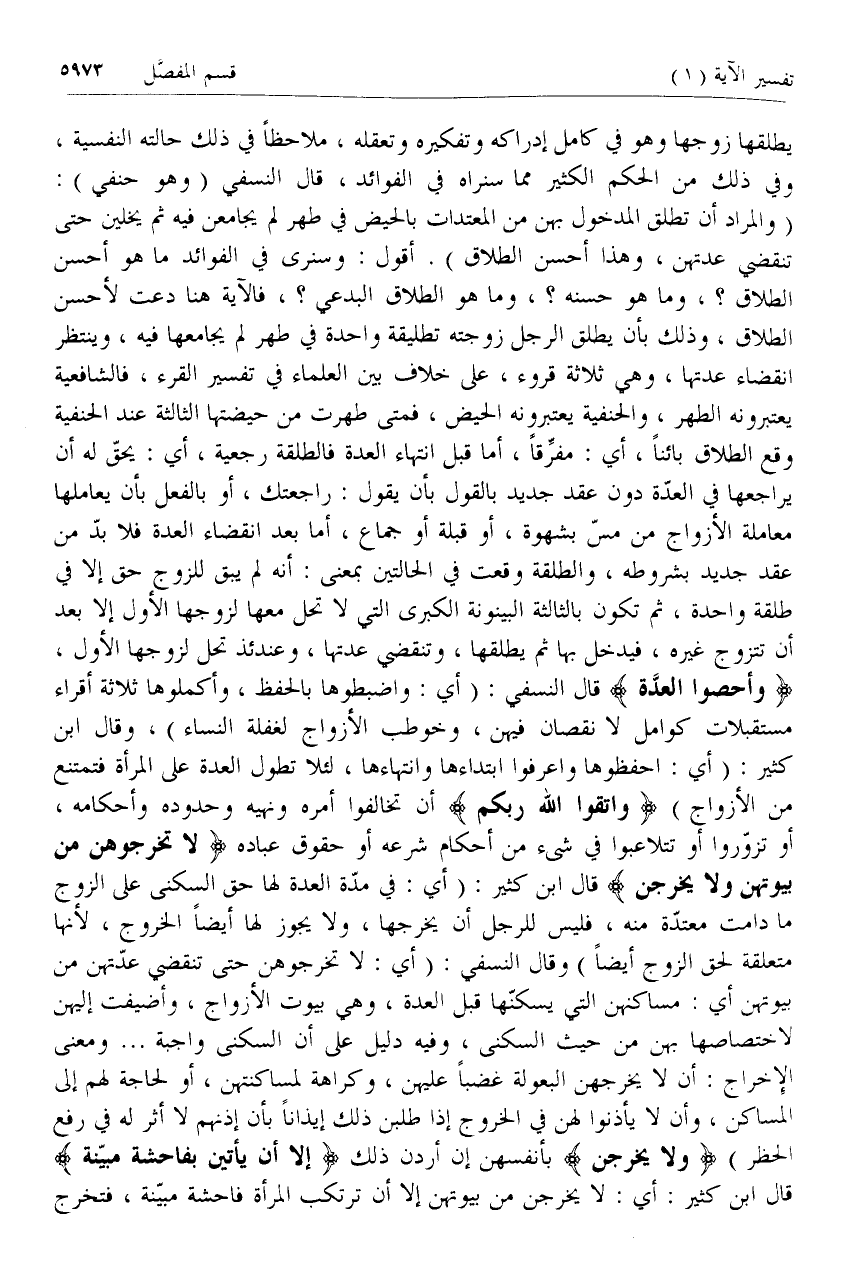 تفسير الآية ( ١ )　　　　　قسم المفصّل　　　　　٥٩٧٣

يطلقها زوجها وهو في كامل إدراكه وتفكيره وتعقله ، ملاحظاً في ذلك حالته النفسية ، وفي ذلك من الحكم الكثير مما سنراه في الفوائد ، قال النسفي ( وهو حنفي ) : ( والمراد أن تطلق المدخول بهن من المعتدات بالحيض في طهر لم يجامعن فيه ثم يخلين حتى تنقضي عدتهن ، وهذا أحسن الطلاق ) . أقول : وسنرى في الفوائد ما هو أحسن الطلاق ؟ ، وما هو حسنه ؟ ، وما هو الطلاق البدعي ؟ ، فالآية هنا دعت لأحسن الطلاق ، وذلك بأن يطلق الرجل زوجته تطليقة واحدة في طهر لم يجامعها فيه ، وينتظر انقضاء عدتها ، وهي ثلاثة قروء ، على خلاف بين العلماء في تفسير القرء ، فالشافعية يعتبرونه الطهر ، والحنفية يعتبرونه الحيض ، فمتى طهرت من حيضتها الثالثة عند الحنفية وقع الطلاق بائناً ، أي : مفرِّقاً ، أما قبل انتهاء العدة فالطلقة رجعية ، أي : يحقّ له أن يراجعها في العدّة دون عقد جديد بالقول بأن يقول : راجعتك ، أو بالفعل بأن يعاملها معاملة الأزواج من مسّ بشهوة ، أو قبلة أو جماع ، أما بعد انقضاء العدة فلا بدّ من عقد جديد بشروطه ، والطلقة وقعت في الحالتين بمعنى : أنه لم يبق للزوج حق إلا في طلقة واحدة ، ثم تكون بالثالثة البينونة الكبرى التي لا تحل معها لزوجها الأول إلا بعد أن تتزوج غيره ، فيدخل بها ثم يطلقها ، وتنقضي عدتها ، وعندئذ تحل لزوجها الأول ، ﴿ وأحصوا العدّة ﴾ قال النسفي : ( أي : واضبطوها بالحفظ ، وأكملوها ثلاثة أقراء مستقبلات كوامل لا نقصان فيهن ، وخوطب الأزواج لغفلة النساء ) ، وقال ابن كثير : ( أي : احفظوها واعرفوا ابتداءها وانتهاءها ، لئلا تطول العدة على المرأة فتمتنع من الأزواج ) ﴿ واتقوا الله ربكم ﴾ أن تخالفوا أمره ونهيه وحدوده وأحكامه ، أو تزوّروا أو تتلاعبوا في شيء من أحكام شرعه أو حقوق عباده ﴿ لا تخرجوهن من بيوتهن ولا يخرجن ﴾ قال ابن كثير : ( أي : في مدّة العدة لها حق السكنى على الزوج ما دامت معتدّة منه ، فليس للرجل أن يخرجها ، ولا يجوز لها أيضاً الخروج ، لأنها متعلقة لحق الزوج أيضاً ) وقال النسفي : ( أي : لا تخرجوهن حتى تنقضي عدّتهن من بيوتهن أي : مساكنهن التي يسكنّها قبل العدة ، وهي بيوت الأزواج ، وأضيفت إليهن لاختصاصها بهن من حيث السكنى ، وفيه دليل على أن السكنى واجبة ... ومعنى الإخراج : أن لا يخرجهن البعولة غضباً عليهن ، وكراهة لمساكنتهن ، أو لحاجة لهم إلى المساكن ، وأن لا يأذنوا لهن في الخروج إذا طلبن ذلك إيذاناً بأن إذنهم لا أثر له في رفع الحظر ) ﴿ ولا يخرجن ﴾ بأنفسهن إن أردن ذلك ﴿ إلا أن يأتين بفاحشة مبيّنة ﴾ قال ابن كثير : أي : لا يخرجن من بيوتهن إلا أن ترتكب المرأة فاحشة مبيّنة ، فتخرج